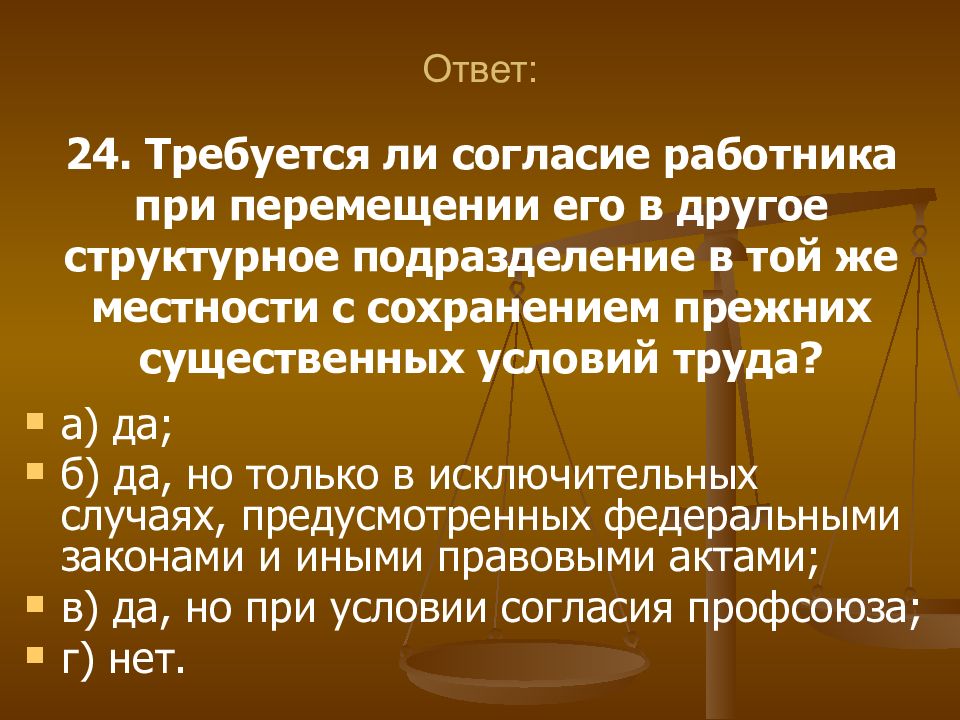 Ответ:

24. Требуется ли согласие работника при перемещении его в другое структурное подразделение в той же местности с сохранением прежних существенных условий труда?

а) да;

б) да, но только в исключительных случаях, предусмотренных федеральными законами и иными правовыми актами;

в) да, но при условии согласия профсоюза;

г) нет.